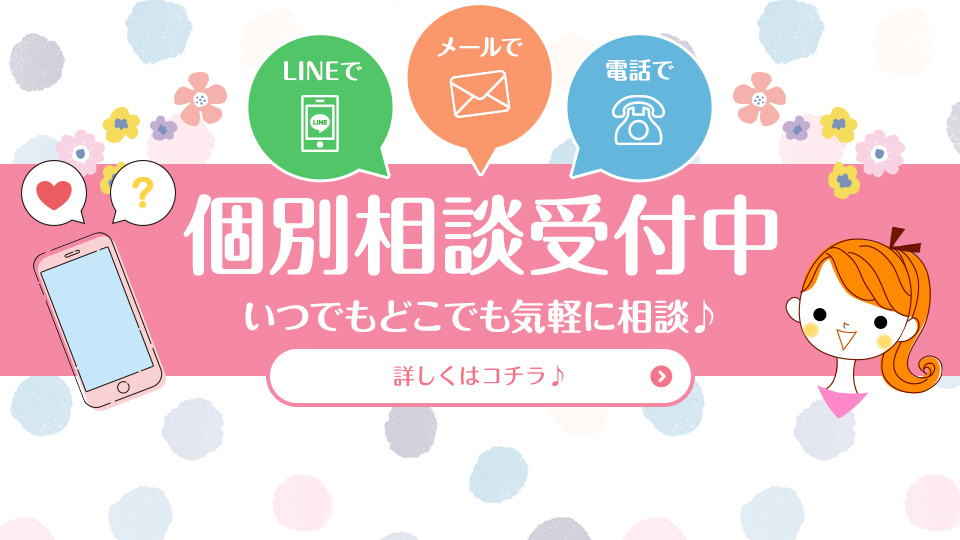 LINEで
LINE
メールで
電話で
?
個別相談受付中
いつでもどこでも気軽に相談♪
詳しくはコチラ♪